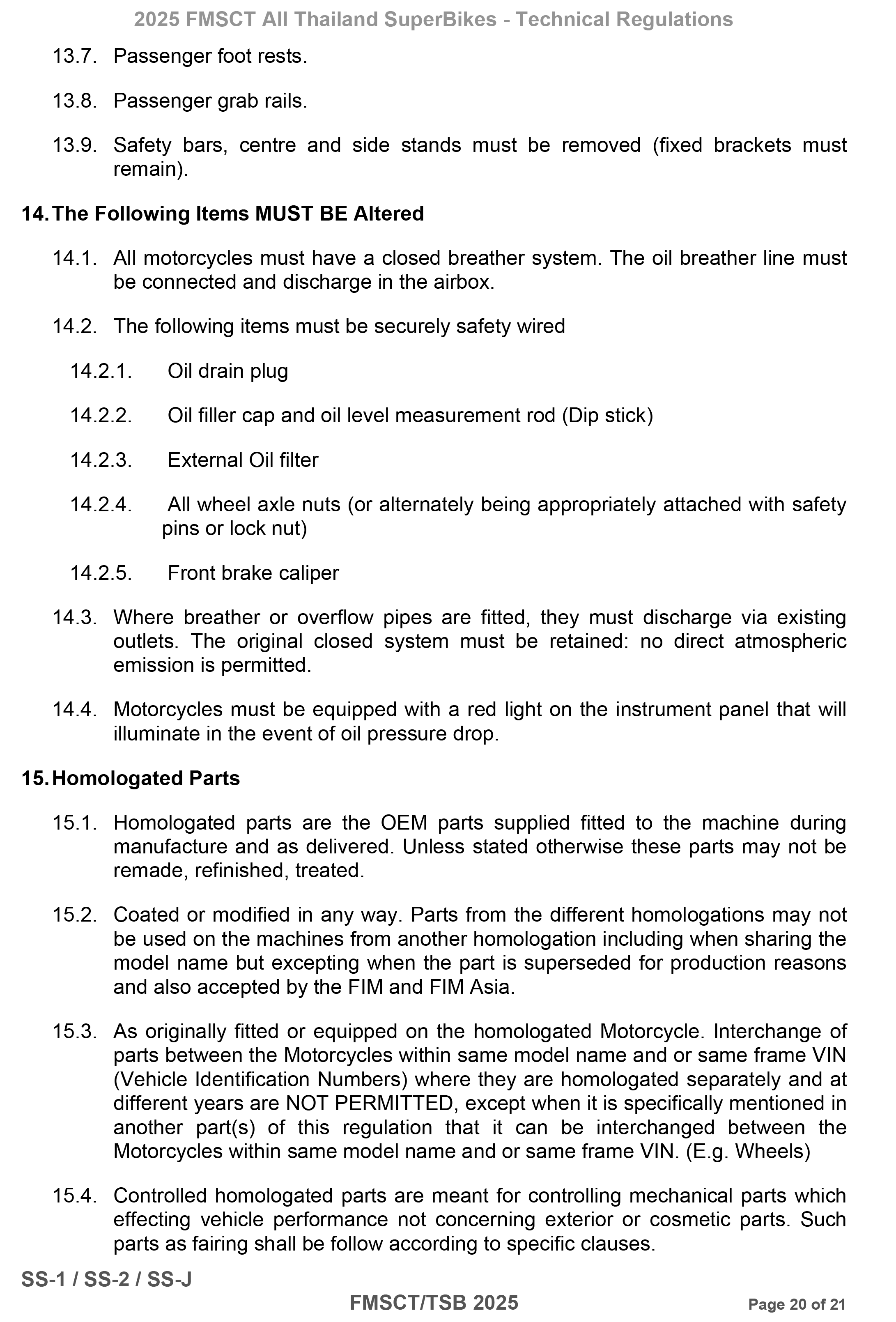 2025 FMSCT All Thailand SuperBikes - Technical Regulations

13.7. Passenger foot rests.

13.8. Passenger grab rails.

13.9. Safety bars, centre and side stands must be removed (fixed brackets must remain).

14. The Following Items MUST BE Altered

14.1. All motorcycles must have a closed breather system. The oil breather line must be connected and discharge in the airbox.

14.2. The following items must be securely safety wired

14.2.1. Oil drain plug

14.2.2. Oil filler cap and oil level measurement rod (Dip stick)

14.2.3. External Oil filter

14.2.4. All wheel axle nuts (or alternately being appropriately attached with safety pins or lock nut)

14.2.5. Front brake caliper

14.3. Where breather or overflow pipes are fitted, they must discharge via existing outlets. The original closed system must be retained: no direct atmospheric emission is permitted.

14.4. Motorcycles must be equipped with a red light on the instrument panel that will illuminate in the event of oil pressure drop.

15. Homologated Parts

15.1. Homologated parts are the OEM parts supplied fitted to the machine during manufacture and as delivered. Unless stated otherwise these parts may not be remade, refinished, treated.

15.2. Coated or modified in any way. Parts from the different homologations may not be used on the machines from another homologation including when sharing the model name but excepting when the part is superseded for production reasons and also accepted by the FIM and FIM Asia.

15.3. As originally fitted or equipped on the homologated Motorcycle. Interchange of parts between the Motorcycles within same model name and or same frame VIN (Vehicle Identification Numbers) where they are homologated separately and at different years are NOT PERMITTED, except when it is specifically mentioned in another part(s) of this regulation that it can be interchanged between the Motorcycles within same model name and or same frame VIN. (E.g. Wheels)

15.4. Controlled homologated parts are meant for controlling mechanical parts which effecting vehicle performance not concerning exterior or cosmetic parts. Such parts as fairing shall be follow according to specific clauses.

SS-1 / SS-2 / SS-J

FMSCT/TSB 2025

Page 20 of 21